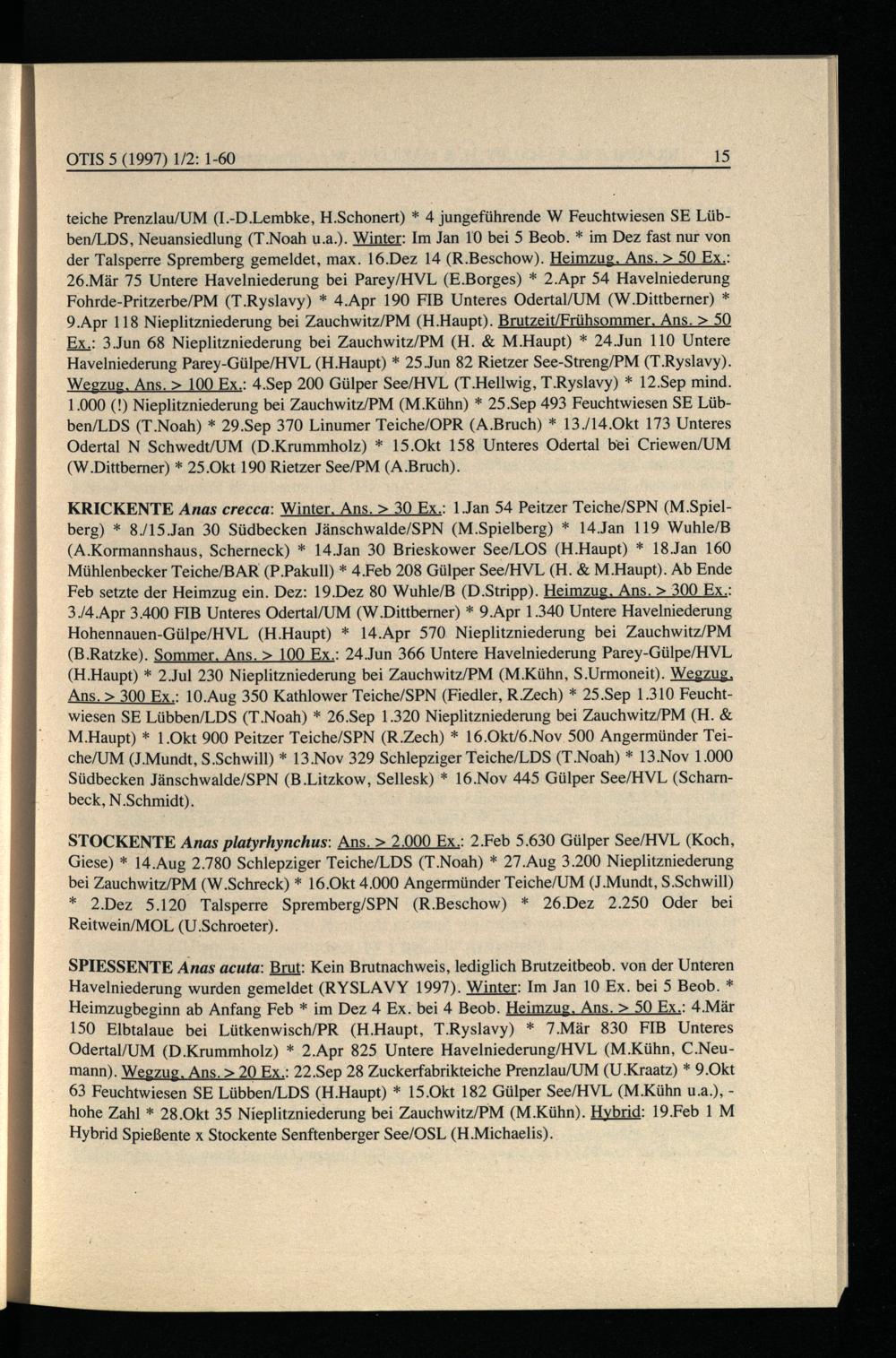 OTIS 5 (1997) 1/2: 1-60 15

teiche Prenzlau/UM (I.-D.Lembke, H.Schonert) * 4 jungeführende W Feuchtwiesen SE Lübben/LDS, Neuansiedlung (T.Noah u.a.). Winter: Im Jan 10 bei 5 Beob. * im Dez fast nur von der Talsperre Spremberg gemeldet, max. 16.Dez 14 (R.Beschow). Heimzug, Ans. > 50 Ex.: 26.Mär 75 Untere Havelniederung bei Parey/HVL (E.Borges) * 2.Apr 54 Havelniederung Fohrde-Pritzerbe/PM (T.Ryslavy) * 4.Apr 190 FIB Unteres Odertal/UM (W.Dittberner) * 9.Apr 118 Nieplitzniederung bei Zauchwitz/PM (H.Haupt). Brutzeit/Frühsommer, Ans. > 50 Ex.: 3.Jun 68 Nieplitzniederung bei Zauchwitz/PM (H. & M.Haupt) * 24.Jun 110 Untere Havelniederung Parey-Gülpe/HVL (H.Haupt) * 25.Jun 82 Rietzer See-Streng/PM (T.Ryslavy). Wegzug, Ans. > 100 Ex.: 4.Sep 200 Gülper See/HVL (T.Hellwig, T.Ryslavy) * 12.Sep mind. 1.000 (!) Nieplitzniederung bei Zauchwitz/PM (M.Kühn) * 25.Sep 493 Feuchtwiesen SE Lübben/LDS (T.Noah) * 29.Sep 370 Linumer Teiche/OPR (A.Bruch) * 13./14.Okt 173 Unteres Odertal N Schwedt/UM (D.Krummholz) * 15.Okt 158 Unteres Odertal bei Criewen/UM (W.Dittberner) * 25.Okt 190 Rietzer See/PM (A.Bruch).

KRICKENTE Anas crecca: Winter, Ans. > 30 Ex.: 1.Jan 54 Peitzer Teiche/SPN (M.Spielberg) * 8./15.Jan 30 Südbecken Jänschwalde/SPN (M.Spielberg) * 14.Jan 119 Wuhle/B (A.Kormannshaus, Scherneck) * 14.Jan 30 Brieskower See/LOS (H.Haupt) * 18.Jan 160 Mühlenbecker Teiche/BAR (P.Pakull) * 4.Feb 208 Gülper See/HVL (H. & M.Haupt). Ab Ende Feb setzte der Heimzug ein. Dez: 19.Dez 80 Wuhle/B (D.Stripp). Heimzug, Ans. > 300 Ex.: 3./4.Apr 3.400 FIB Unteres Odertal/UM (W.Dittberner) * 9.Apr 1.340 Untere Havelniederung Hohennauen-Gülpe/HVL (H.Haupt) * 14.Apr 570 Nieplitzniederung bei Zauchwitz/PM (B.Ratzke). Sommer, Ans. > 100 Ex.: 24.Jun 366 Untere Havelniederung Parey-Gülpe/HVL (H.Haupt) * 2.Jul 230 Nieplitzniederung bei Zauchwitz/PM (M.Kühn, S.Urmoneit). Wegzug, Ans. > 300 Ex.: 10.Aug 350 Kathlower Teiche/SPN (Fiedler, R.Zech) * 25.Sep 1.310 Feuchtwiesen SE Lübben/LDS (T.Noah) * 26.Sep 1.320 Nieplitzniederung bei Zauchwitz/PM (H. & M.Haupt) * 1.Okt 900 Peitzer Teiche/SPN (R.Zech) * 16.Okt/6.Nov 500 Angermünder Teiche/UM (J.Mundt, S.Schwill) * 13.Nov 329 Schlepziger Teiche/LDS (T.Noah) * 13.Nov 1.000 Südbecken Jänschwalde/SPN (B.Litzkow, Sellesk) * 16.Nov 445 Gülper See/HVL (Scharnbeck, N.Schmidt).

STOCKENTE Anas platyrhynchus: Ans. > 2.000 Ex.: 2.Feb 5.630 Gülper See/HVL (Koch, Giese) * 14.Aug 2.780 Schlepziger Teiche/LDS (T.Noah) * 27.Aug 3.200 Nieplitzniederung bei Zauchwitz/PM (W.Schreck) * 16.Okt 4.000 Angermünder Teiche/UM (J.Mundt, S.Schwill) * 2.Dez 5.120 Talsperre Spremberg/SPN (R.Beschow) * 26.Dez 2.250 Oder bei Reitwein/MOL (U.Schroeter).

SPIESSENTE Anas acuta: Brut: Kein Brutnachweis, lediglich Brutzeitbeob. von der Unteren Havelniederung wurden gemeldet (RYSLAVY 1997). Winter: Im Jan 10 Ex. bei 5 Beob. * Heimzugbeginn ab Anfang Feb * im Dez 4 Ex. bei 4 Beob. Heimzug, Ans. > 50 Ex.: 4.Mär 150 Elbtalaue bei Lütkenwisch/PR (H.Haupt, T.Ryslavy) * 7.Mär 830 FIB Unteres Odertal/UM (D.Krummholz) * 2.Apr 825 Untere Havelniederung/HVL (M.Kühn, C.Neumann). Wegzug, Ans. > 20 Ex.: 22.Sep 28 Zuckerfabrikteiche Prenzlau/UM (U.Kraatz) * 9.Okt 63 Feuchtwiesen SE Lübben/LDS (H.Haupt) * 15.Okt 182 Gülper See/HVL (M.Kühn u.a.), - hohe Zahl * 28.Okt 35 Nieplitzniederung bei Zauchwitz/PM (M.Kühn). Hybrid: 19.Feb 1 M Hybrid Spießente x Stockente Senftenberger See/OSL (H.Michaelis).